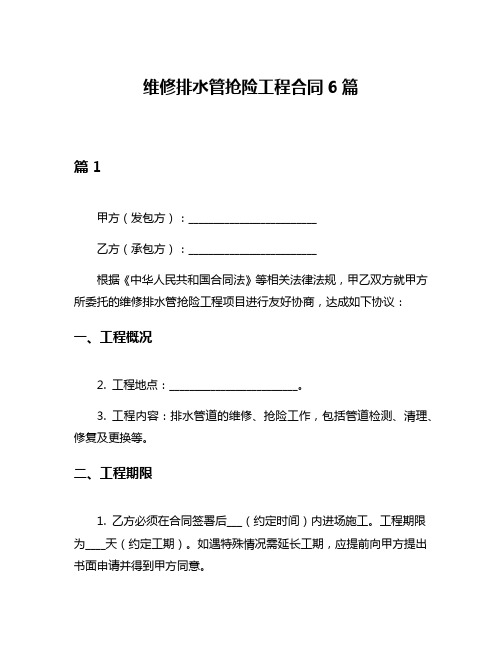 维修排水管抢险工程合同 6 篇

篇 1

甲方（发包方）：________________________

乙方（承包方）：________________________

根据《中华人民共和国合同法》等相关法律法规，甲乙双方就甲方所委托的维修排水管抢险工程项目进行友好协商，达成如下协议：

一、工程概况

2. 工程地点：________________________。

3. 工程内容：排水管道的维修、抢险工作，包括管道检测、清理、修复及更换等。

二、工程期限

1. 乙方必须在合同签署后___（约定时间）内进场施工。工程期限为____天（约定工期）。如遇特殊情况需延长工期，应提前向甲方提出书面申请并得到甲方同意。